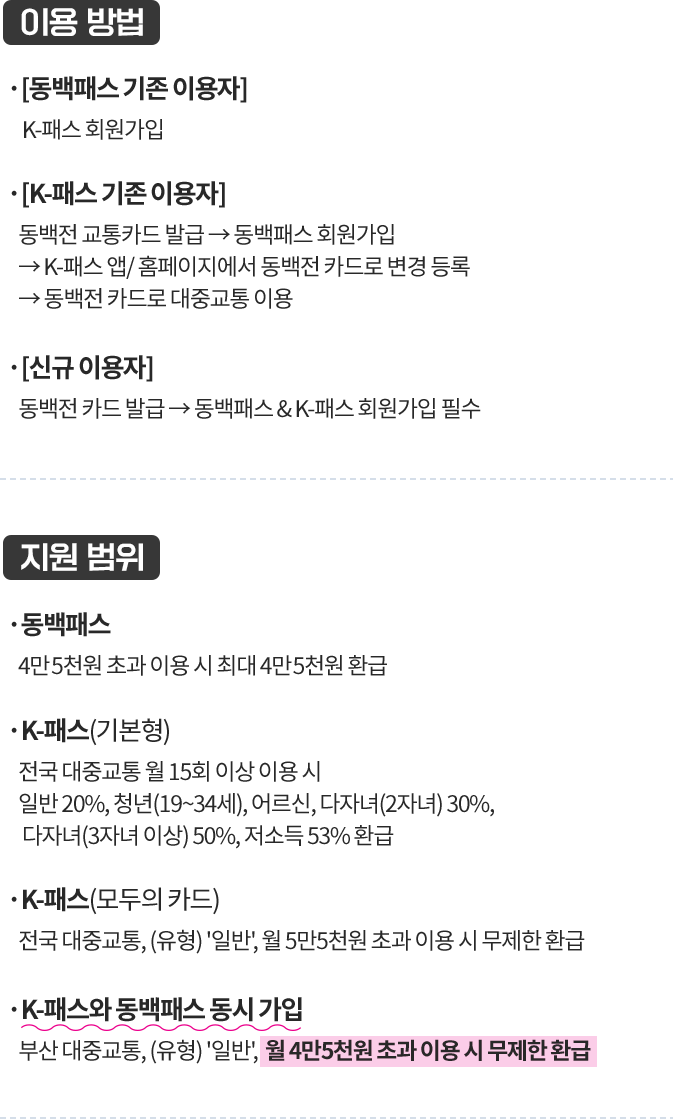 이용 방법

· [동백패스 기존 이용자]
K-패스 회원가입

· [K-패스 기존 이용자]
동백전 교통카드 발급 → 동백패스 회원가입
→ K-패스 앱/ 홈페이지에서 동백전 카드로 변경 등록
→ 동백전 카드로 대중교통 이용

· [신규 이용자]
동백전 카드 발급 → 동백패스 & K-패스 회원가입 필수

지원 범위

· 동백패스
4만5천원 초과 이용 시 최대 4만5천원 환급

· K-패스(기본형)
전국 대중교통 월 15회 이상 이용 시
일반 20%, 청년(19~34세), 어르신, 다자녀(2자녀) 30%,
다자녀(3자녀 이상) 50%, 저소득 53% 환급

· K-패스(모두의 카드)
전국 대중교통, (유형) '일반', 월 5만5천원 초과 이용 시 무제한 환급

· K-패스와 동백패스 동시 가입
부산 대중교통, (유형) '일반', 월 4만5천원 초과 이용 시 무제한 환급